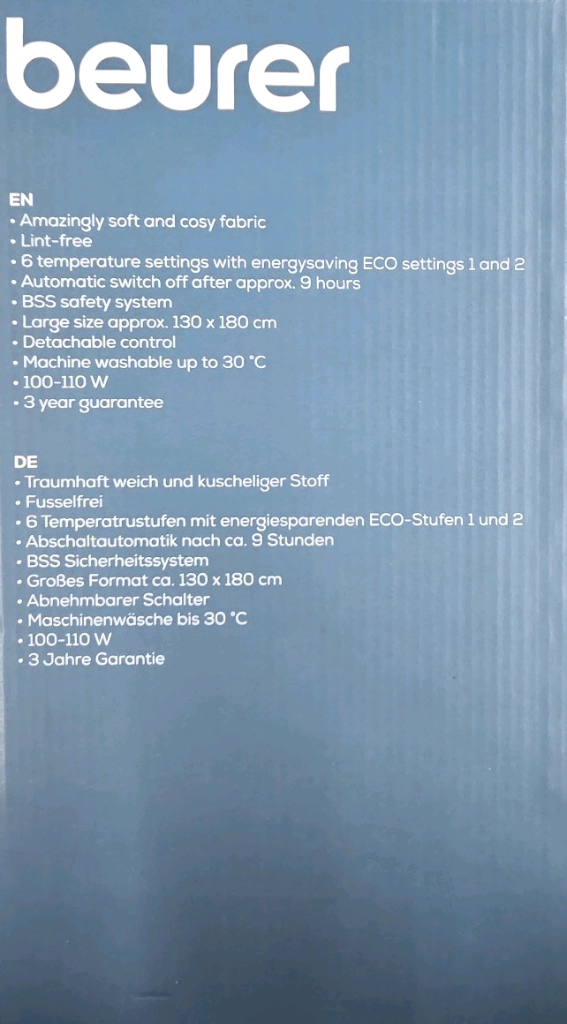 beurer

EN
• Amazingly soft and cosy fabric
• Lint-free
• 6 temperature settings with energysaving ECO settings 1 and 2
• Automatic switch off after approx. 9 hours
• BSS safety system
• Large size approx. 130 x 180 cm
• Detachable control
• Machine washable up to 30 °C
• 100-110 W
• 3 year guarantee

DE
• Traumhaft weich und kuscheliger Stoff
• Fusselfrei
• 6 Temperatrustufen mit energiesparenden ECO-Stufen 1 und 2
• Abschaltautomatik nach ca. 9 Stunden
• BSS Sicherheitssystem
• Großes Format ca. 130 x 180 cm
• Abnehmbarer Schalter
• Maschinenwäsche bis 30 °C
• 100-110 W
• 3 Jahre Garantie